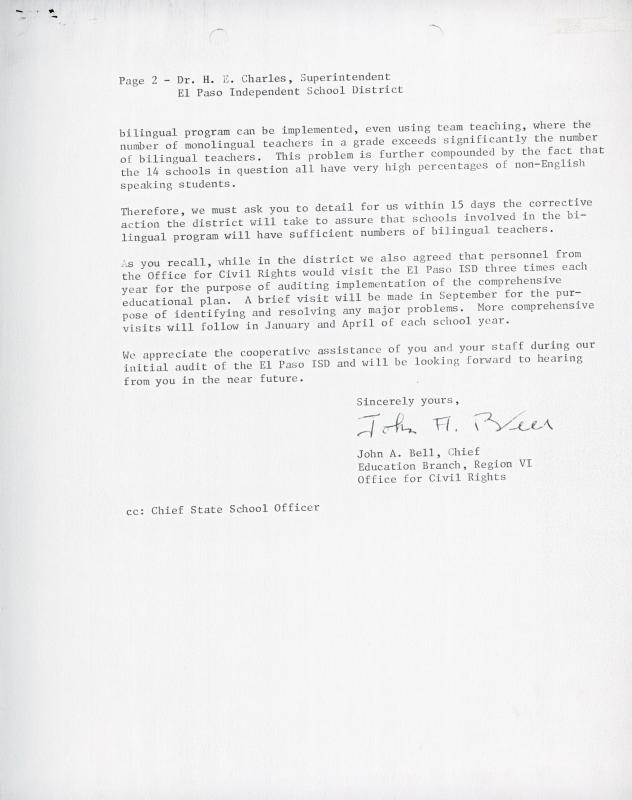 Page 2 - Dr. H. E. Charles, Superintendent
El Paso Independent School District

bilingual program can be implemented, even using team teaching, where the number of monolingual teachers in a grade exceeds significantly the number of bilingual teachers. This problem is further compounded by the fact that the 14 schools in question all have very high percentages of non-English speaking students.

Therefore, we must ask you to detail for us within 15 days the corrective action the district will take to assure that schools involved in the bilingual program will have sufficient numbers of bilingual teachers.

As you recall, while in the district we also agreed that personnel from the Office for Civil Rights would visit the El Paso ISD three times each year for the purpose of auditing implementation of the comprehensive educational plan. A brief visit will be made in September for the purpose of identifying and resolving any major problems. More comprehensive visits will follow in January and April of each school year.

We appreciate the cooperative assistance of you and your staff during our initial audit of the El Paso ISD and will be looking forward to hearing from you in the near future.

Sincerely yours,

John A. Bell

John A. Bell, Chief
Education Branch, Region VI
Office for Civil Rights

cc: Chief State School Officer